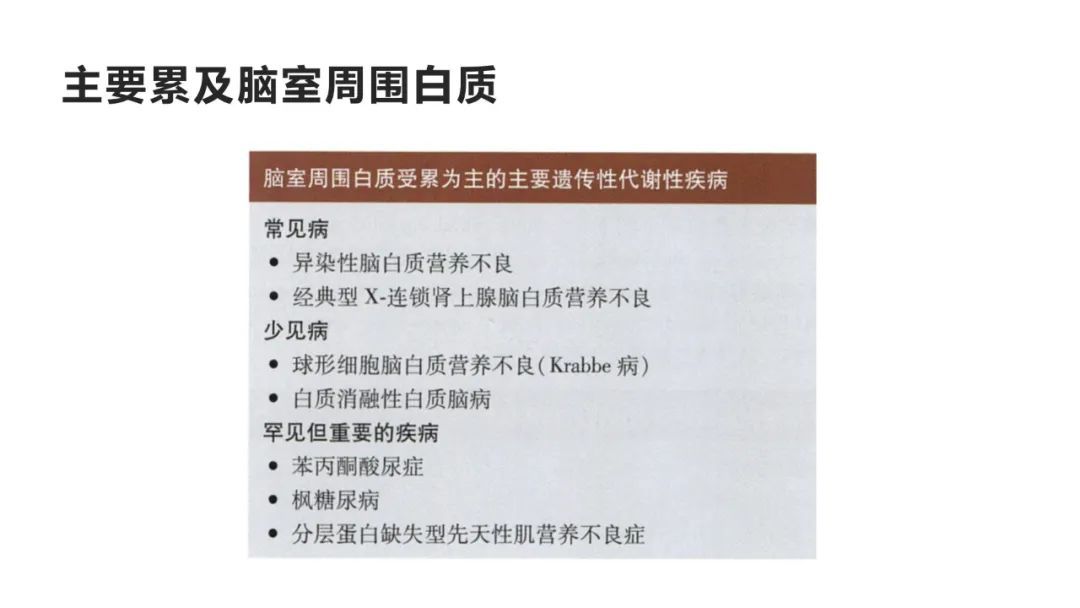 主要累及脑室周围白质

脑室周围白质受累为主的主要遗传性代谢性疾病

常见病
• 异染性脑白质营养不良
• 经典型 X-连锁肾上腺脑白质营养不良
少见病
• 球形细胞脑白质营养不良(Krabbe 病)
• 白质消融性白质脑病
罕见但重要的疾病
• 苯丙酮酸尿症
• 枫糖尿病
• 分层蛋白缺失型先天性肌营养不良症